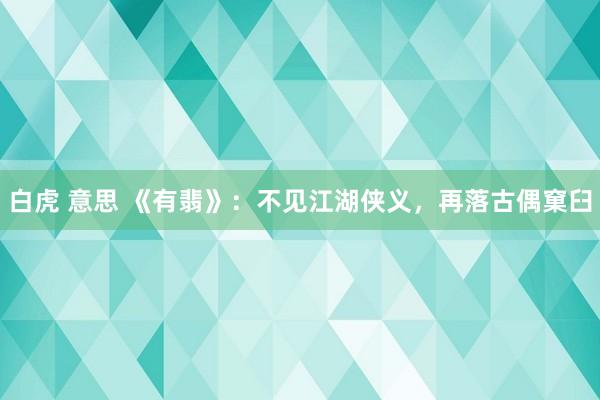 白虎 意思 《有翡》：不见江湖侠义，再落古偶窠臼